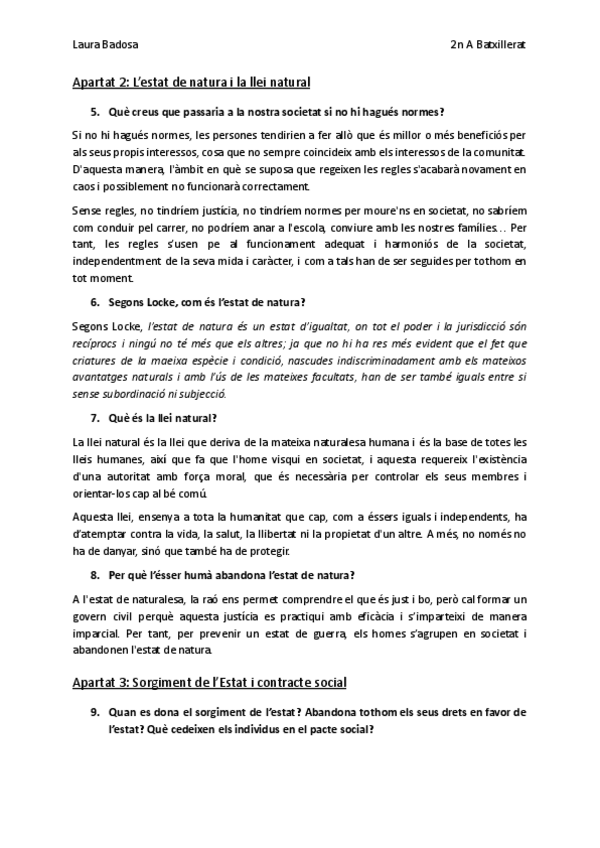 Laura Badosa 2n A Batxillerat

Apartat 2: L'estat de natura i la llei natural

5. Què creus que passaria a la nostra societat si no hi hagués normes?

Si no hi hagués normes, les persones tendirien a fer allò que és millor o més beneficiós per als seus propis interessos, cosa que no sempre coincideix amb els interessos de la comunitat. D'aquesta manera, l'àmbit en què se suposa que regeixen les regles s'acabarà novament en caos i possiblement no funcionarà correctament.

Sense regles, no tindríem justícia, no tindríem normes per moure'ns en societat, no sabríem com conduir pel carrer, no podríem anar a l'escola, conviure amb les nostres famílies… Per tant, les regles s'usen pe al funcionament adequat i harmoniós de la societat, independentment de la seva mida i caràcter, i com a tals han de ser seguides per tothom en tot moment.

6. Segons Locke, com és l'estat de natura?

Segons Locke, l'estat de natura és un estat d'igualtat, on tot el poder i la jurisdicció són recíprocs i ningú no té més que els altres; ja que no hi ha res més evident que el fet que criatures de la maeixa espècie i condició, nascudes indiscriminadament amb els mateixos avantatges naturals i amb l'ús de les mateixes facultats, han de ser també iguals entre si sense subordinació ni subjecció.

7. Què és la llei natural?

La llei natural és la llei que deriva de la mateixa naturalesa humana i és la base de totes les lleis humanes, així que fa que l'home visqui en societat, i aquesta requereix l'existència d'una autoritat amb força moral, que és necessària per controlar els seus membres i orientar-los cap al bé comú.

Aquesta llei, ensenya a tota la humanitat que cap, com a éssers iguals i independents, ha d'atemptar contra la vida, la salut, la llibertat ni la propietat d'un altre. A més, no només no ha de danyar, sinó que també ha de protegir.

8. Per què l'ésser humà abandona l'estat de natura?

A l'estat de naturalesa, la raó ens permet comprendre el que és just i bo, però cal formar un govern civil perquè aquesta justícia es practiqui amb eficàcia i s'imparteixi de manera imparcial. Per tant, per prevenir un estat de guerra, els homes s'agrupen en societat i abandonen l'estat de natura.

Apartat 3: Sorgiment de l'Estat i contracte social

9. Quan es dona el sorgiment de l'estat? Abandona tothom els seus drets en favor de l'estat? Què cedeixen els individus en el pacte social?